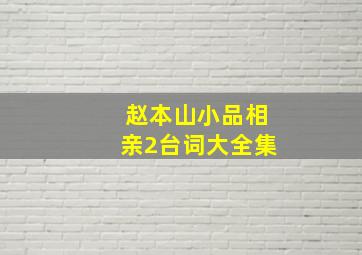 赵本山小品相亲2台词大全集